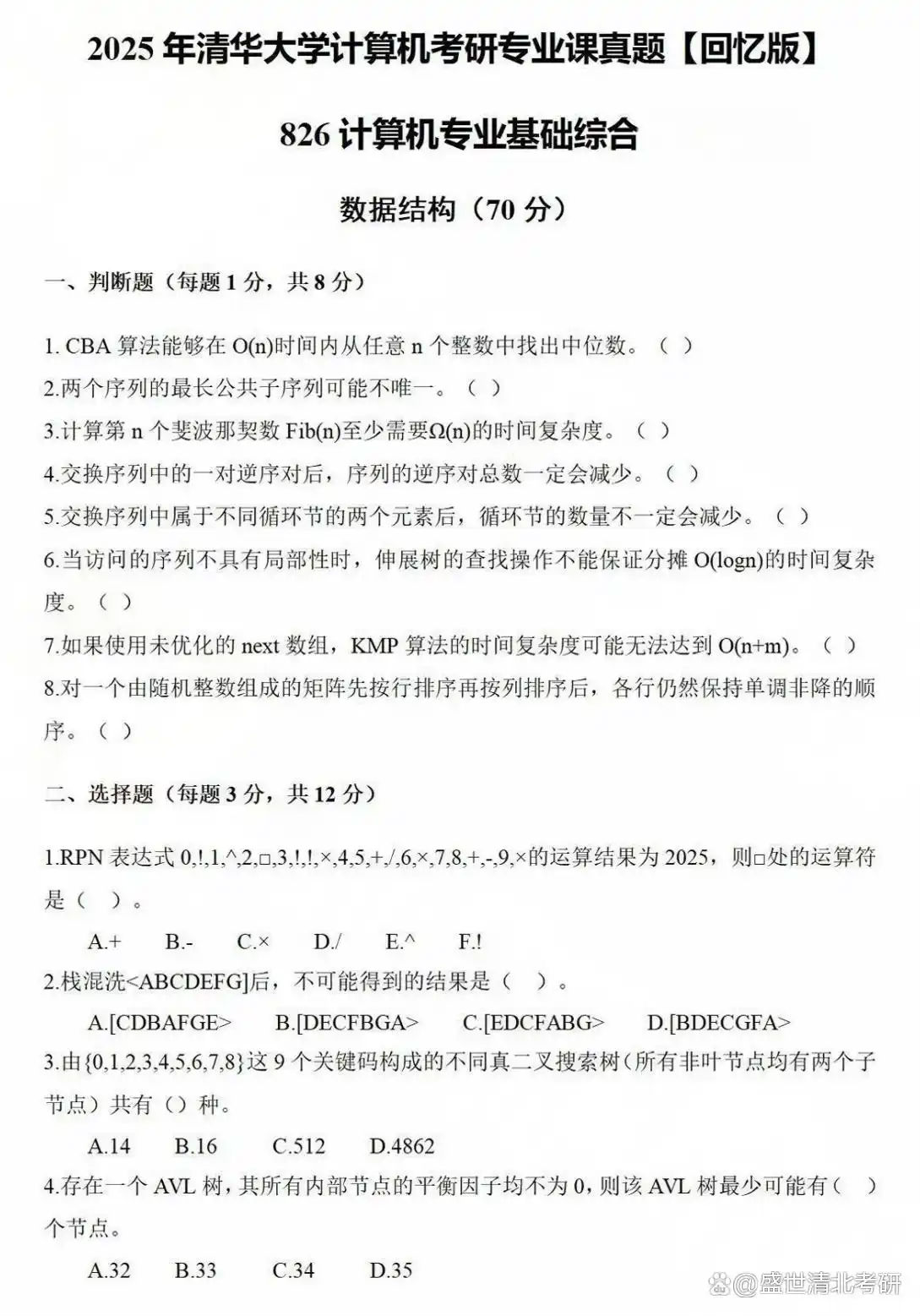 2025 年清华大学计算机考研专业课真题【回忆版】

826 计算机专业基础综合

数据结构（70 分）

一、判断题（每题 1 分，共 8 分）

1. CBA 算法能够在 O(n)时间内从任意 n 个整数中找出中位数。（ ）
2.两个序列的最长公共子序列可能不唯一。（ ）
3.计算第 n 个斐波那契数 Fib(n)至少需要Ω(n)的时间复杂度。（ ）
4.交换序列中的一对逆序对后，序列的逆序对总数一定会减少。（ ）
5.交换序列中属于不同循环节的两个元素后，循环节的数量不一定会减少。（ ）
6.当访问的序列不具有局部性时，伸展树的查找操作不能保证分摊 O(logn)的时间复杂度。（ ）
7.如果使用未优化的 next 数组，KMP 算法的时间复杂度可能无法达到 O(n+m)。（ ）
8.对一个由随机整数组成的矩阵先按行排序再按列排序后，各行仍然保持单调非降的顺序。（ ）

二、选择题（每题 3 分，共 12 分）

1.RPN 表达式 0,!,1,^,2,□,3,!,!,×,4,5,+,/,6,×,7,8,+,-,9,×的运算结果为 2025，则□处的运算符是（ ）。

A.+ B.- C.× D./ E.^ F.!

2.栈混洗<ABCDEFG]后，不可能得到的结果是（ ）。

A.[CDBAFGE> B.[DECFBGA> C.[EDCFABG> D.[BDECGFA>

3.由{0,1,2,3,4,5,6,7,8}这 9 个关键码构成的不同真二叉搜索树（所有非叶节点均有两个子节点）共有（）种。

A.14 B.16 C.512 D.4862

4.存在一个 AVL 树，其所有内部节点的平衡因子均不为 0，则该 AVL 树最少可能有（ ）个节点。

A.32 B.33 C.34 D.35

@盛世清北考研